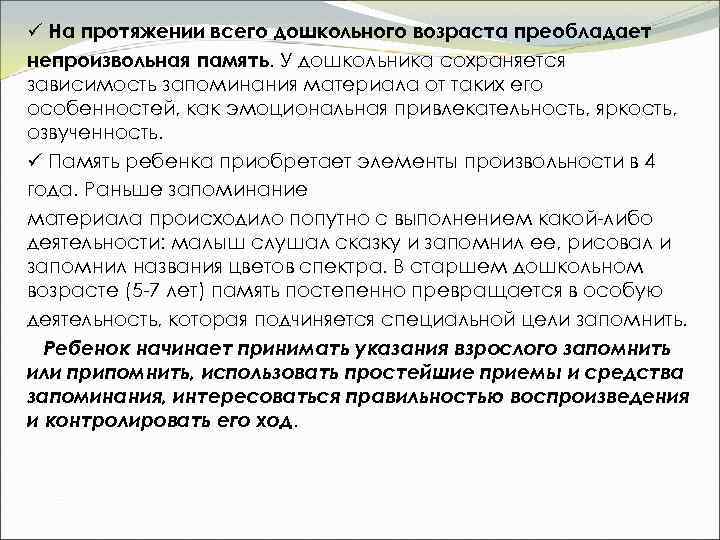 ✓ На протяжении всего дошкольного возраста преобладает непроизвольная память. У дошкольника сохраняется зависимость запоминания материала от таких его особенностей, как эмоциональная привлекательность, яркость, озвученность.

✓ Память ребенка приобретает элементы произвольности в 4 года. Раньше запоминание

материала происходило попутно с выполнением какой-либо деятельности: малыш слушал сказку и запомнил ее, рисовал и запомнил названия цветов спектра. В старшем дошкольном возрасте (5-7 лет) память постепенно превращается в особую деятельность, которая подчиняется специальной цели запомнить.

Ребенок начинает принимать указания взрослого запомнить или припомнить, использовать простейшие приемы и средства запоминания, интересоваться правильностью воспроизведения и контролировать его ход.